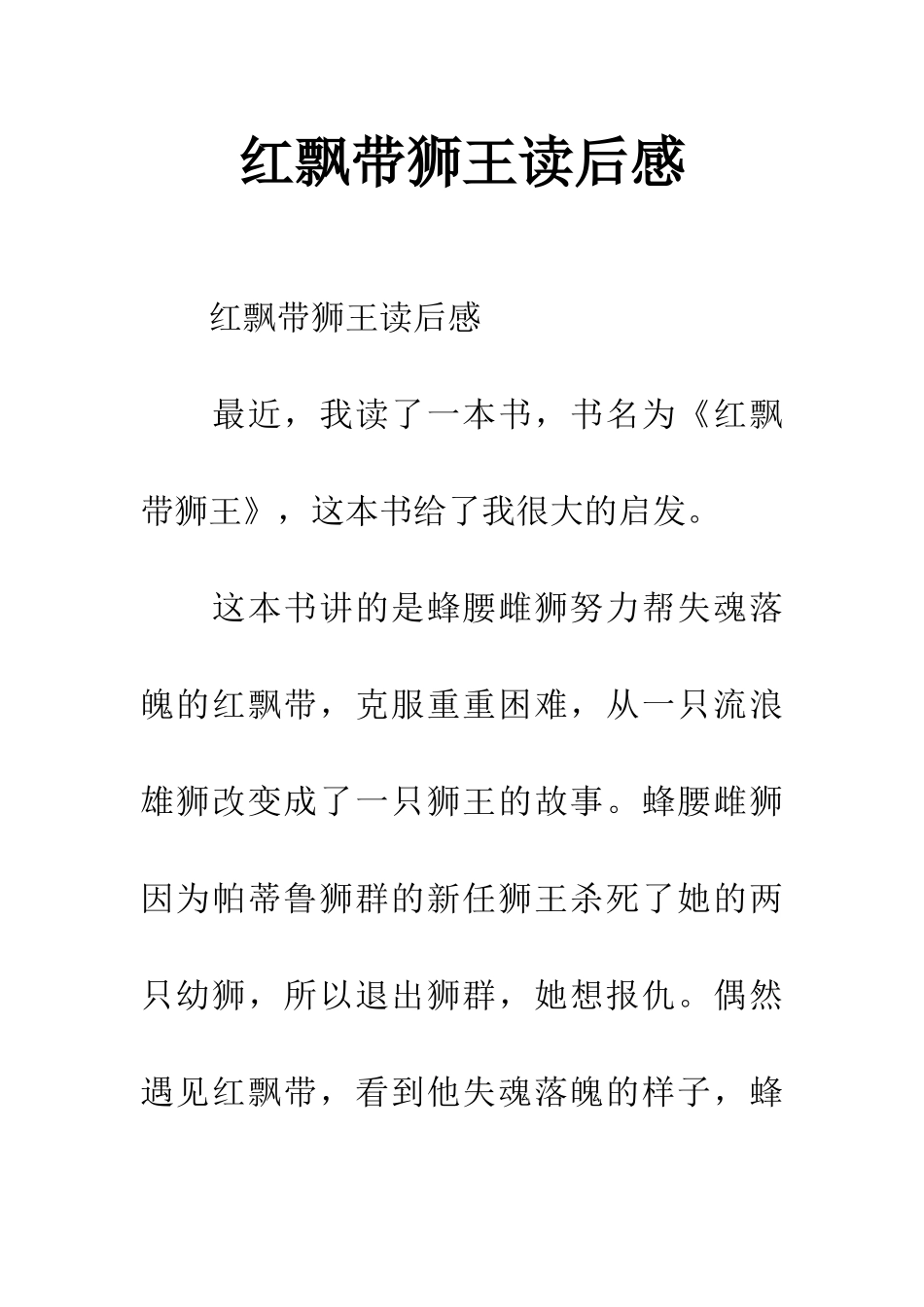 红飘带狮王读后感

红飘带狮王读后感

最近，我读了一本书，书名为《红飘带狮王》，这本书给了我很大的启发。

这本书讲的是蜂腰雌狮努力帮失魂落魄的红飘带，克服重重困难，从一只流浪雄狮改变成了一只狮王的故事。蜂腰雌狮因为帕蒂鲁狮群的新任狮王杀死了她的两只幼狮，所以退出狮群，她想报仇。偶然遇见红飘带，看到他失魂落魄的样子，蜂